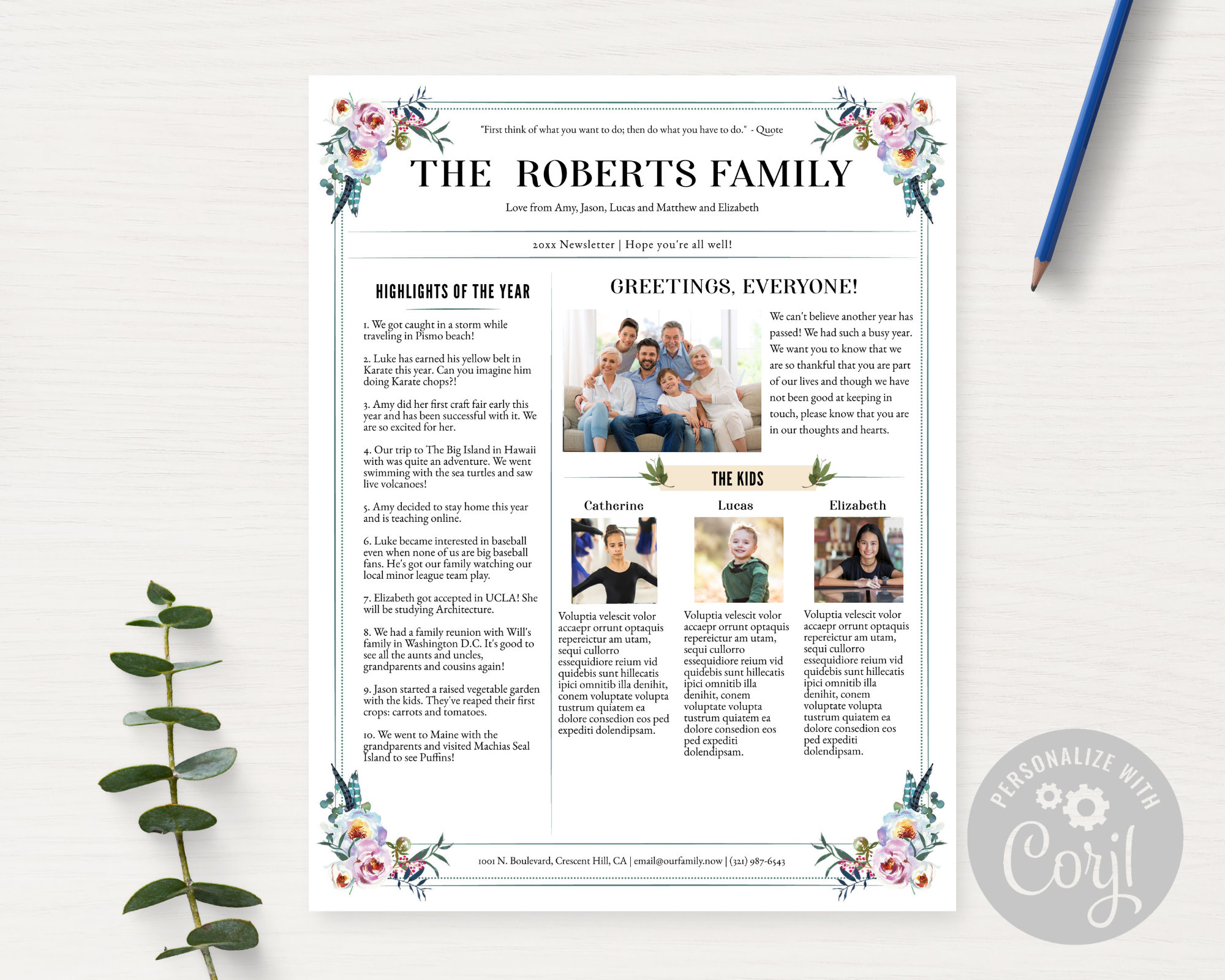 "First think of what you want to do; then do what you have to do." - Quote

THE ROBERTS FAMILY

Love from Amy, Jason, Lucas and Matthew and Elizabeth

20xx Newsletter | Hope you're all well!

HIGHLIGHTS OF THE YEAR

1. We got caught in a storm while traveling in Pismo beach!

2. Luke has earned his yellow belt in Karate this year. Can you imagine him doing Karate chops?!

3. Amy did her first craft fair early this year and has been successful with it. We are so excited for her.

4. Our trip to The Big Island in Hawaii with was quite an adventure. We went swimming with the sea turtles and saw live volcanoes!

5. Amy decided to stay home this year and is teaching online.

6. Luke became interested in baseball even when none of us are big baseball fans. He's got our family watching our local minor league team play.

7. Elizabeth got accepted in UCLA! She will be studying Architecture.

8. We had a family reunion with Will's family in Washington D.C. It's good to see all the aunts and uncles, grandparents and cousins again!

9. Jason started a raised vegetable garden with the kids. They've reaped their first crops: carrots and tomatoes.

10. We went to Maine with the grandparents and visited Machias Seal Island to see Puffins!

GREETINGS, EVERYONE!

We can't believe another year has passed! We had such a busy year. We want you to know that we are so thankful that you are part of our lives and though we have not been good at keeping in touch, please know that you are in our thoughts and hearts.

THE KIDS

Catherine

Voluptia velescit volor accaepr orrunt optaquis repereictur am utam, sequi cullorro essequidiore reium vid quidebis sunt hillecatis ipici omnitib illa denihit, conem voluptate volupta tustrum quiatem ea dolore consedion eos ped expediti dolendipsam.

Lucas

Voluptia velescit volor accaepr orrunt optaquis repereictur am utam, sequi cullorro essequidiore reium vid quidebis sunt hillecatis ipici omnitib illa denihit, conem voluptate volupta tustrum quiatem ea dolore consedion eos ped expediti dolendipsam.

Elizabeth

Voluptia velescit volor accaepr orrunt optaquis repereictur am utam, sequi cullorro essequidiore reium vid quidebis sunt hillecatis ipici omnitib illa denihit, conem voluptate volupta tustrum quiatem ea dolore consedion eos ped expediti dolendipsam.

1001 N. Boulevard, Crescent Hill, CA | email@ourfamily.now | (321) 987-6543

PERSONALIZE WITH Corjl